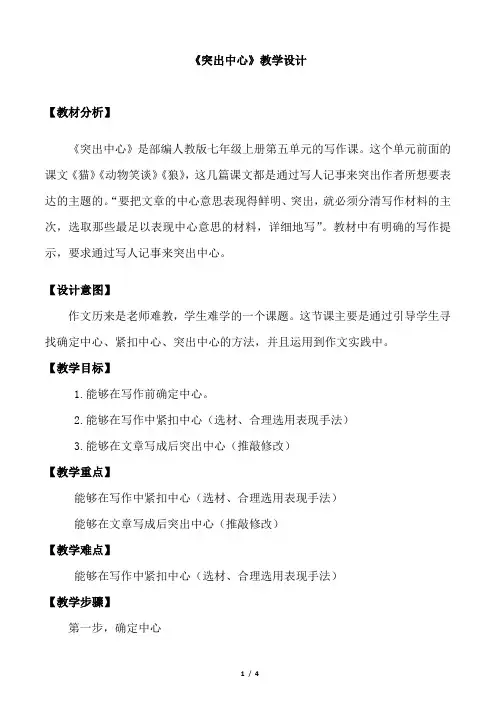 《突出中心》教学设计

【教材分析】

《突出中心》是部编人教版七年级上册第五单元的写作课。这个单元前面的课文《猫》《动物笑谈》《狼》，这几篇课文都是通过写人记事来突出作者所想要表达的主题的。“要把文章的中心意思表现得鲜明、突出，就必须分清写作材料的主次，选取那些最足以表现中心意思的材料，详细地写”。教材中有明确的写作提示，要求通过写人记事来突出中心。

【设计意图】

作文历来是老师难教，学生难学的一个课题。这节课主要是通过引导学生寻找确定中心、紧扣中心、突出中心的方法，并且运用到作文实践中。

【教学目标】

1.能够在写作前确定中心。

2.能够在写作中紧扣中心（选材、合理选用表现手法）

3.能够在文章写成后突出中心（推敲修改）

【教学重点】

能够在写作中紧扣中心（选材、合理选用表现手法）

能够在文章写成后突出中心（推敲修改）

【教学难点】

能够在写作中紧扣中心（选材、合理选用表现手法）

【教学步骤】

第一步，确定中心

1 / 4